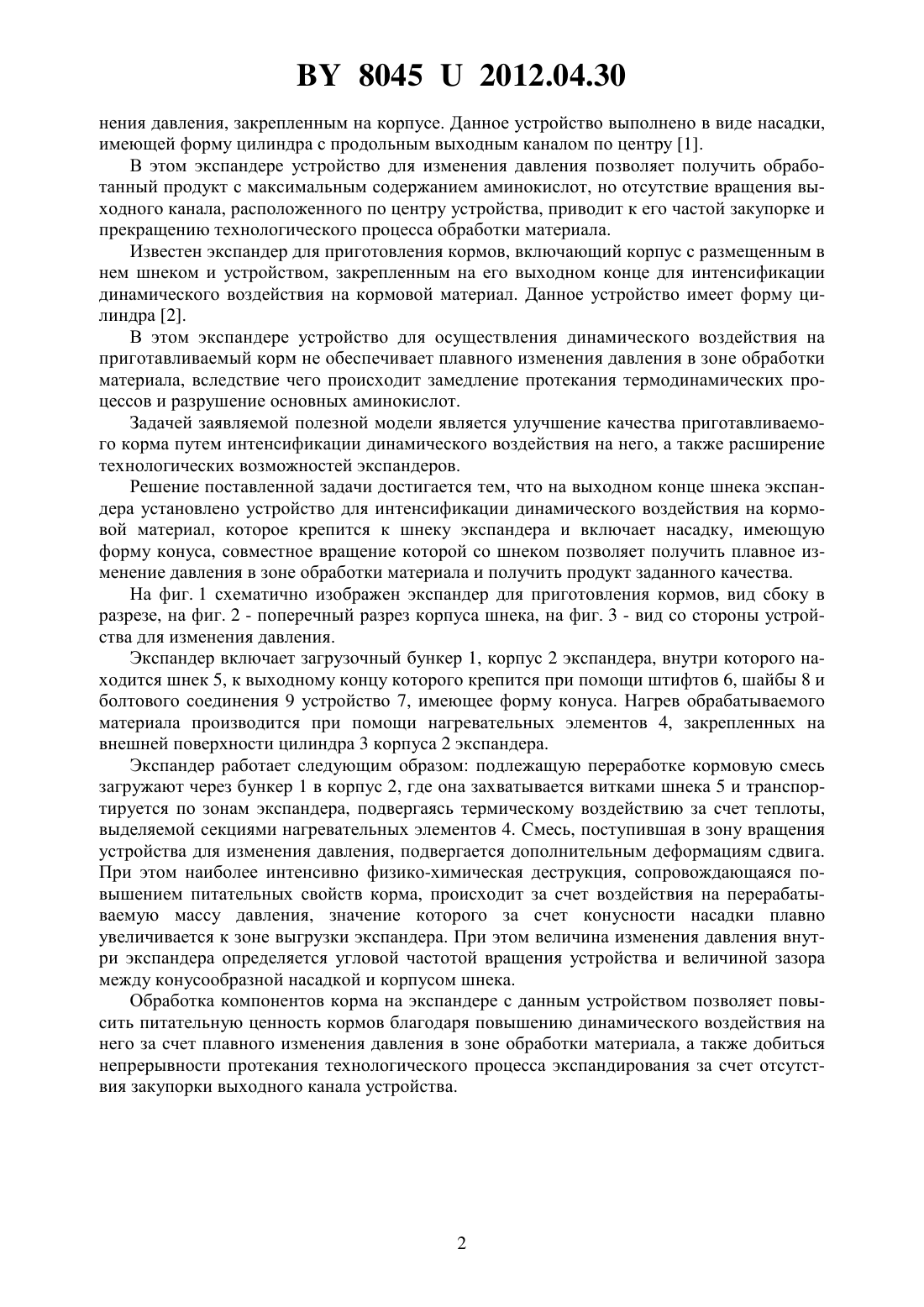 BY 8045 U 2012.04.30

нения давления, закрепленным на корпусе. Данное устройство выполнено в виде насадки, имеющей форму цилиндра с продольным выходным каналом по центру [1].

В этом экспандере устройство для изменения давления позволяет получить обработанный продукт с максимальным содержанием аминокислот, но отсутствие вращения выходного канала, расположенного по центру устройства, приводит к его частой закупорке и прекращению технологического процесса обработки материала.

Известен экспандер для приготовления кормов, включающий корпус с размещенным в нем шнеком и устройством, закрепленным на его выходном конце для интенсификации динамического воздействия на кормовой материал. Данное устройство имеет форму цилиндра [2].

В этом экспандере устройство для осуществления динамического воздействия на приготавливаемый корм не обеспечивает плавного изменения давления в зоне обработки материала, вследствие чего происходит замедление протекания термодинамических процессов и разрушение основных аминокислот.

Задачей заявляемой полезной модели является улучшение качества приготавливаемого корма путем интенсификации динамического воздействия на него, а также расширение технологических возможностей экспандеров.

Решение поставленной задачи достигается тем, что на выходном конце шнека экспандера установлено устройство для интенсификации динамического воздействия на кормовой материал, которое крепится к шнеку экспандера и включает насадку, имеющую форму конуса, совместное вращение которой со шнеком позволяет получить плавное изменение давления в зоне обработки материала и получить продукт заданного качества.

На фиг. 1 схематично изображен экспандер для приготовления кормов, вид сбоку в разрезе, на фиг. 2 - поперечный разрез корпуса шнека, на фиг. 3 - вид со стороны устройства для изменения давления.

Экспандер включает загрузочный бункер 1, корпус 2 экспандера, внутри которого находится шнек 5, к выходному концу которого крепится при помощи штифтов 6, шайбы 8 и болтового соединения 9 устройство 7, имеющее форму конуса. Нагрев обрабатываемого материала производится при помощи нагревательных элементов 4, закрепленных на внешней поверхности цилиндра 3 корпуса 2 экспандера.

Экспандер работает следующим образом: подлежащую переработке кормовую смесь загружают через бункер 1 в корпус 2, где она захватывается витками шнека 5 и транспортируется по зонам экспандера, подвергаясь термическому воздействию за счет теплоты, выделяемой секциями нагревательных элементов 4. Смесь, поступившая в зону вращения устройства для изменения давления, подвергается дополнительным деформациям сдвига. При этом наиболее интенсивно физико-химическая деструкция, сопровождающаяся повышением питательных свойств корма, происходит за счет воздействия на перерабатываемую массу давления, значение которого за счет конусности насадки плавно увеличивается к зоне выгрузки экспандера. При этом величина изменения давления внутри экспандера определяется угловой частотой вращения устройства и величиной зазора между конусообразной насадкой и корпусом шнека.

Обработка компонентов корма на экспандере с данным устройством позволяет повысить питательную ценность кормов благодаря повышению динамического воздействия на него за счет плавного изменения давления в зоне обработки материала, а также добиться непрерывности протекания технологического процесса экспандирования за счет отсутствия закупорки выходного канала устройства.

2